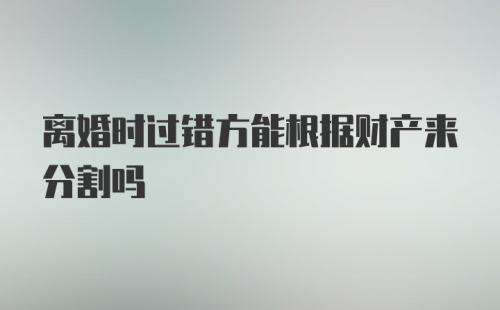 离婚时过错方能根据财产来分割吗